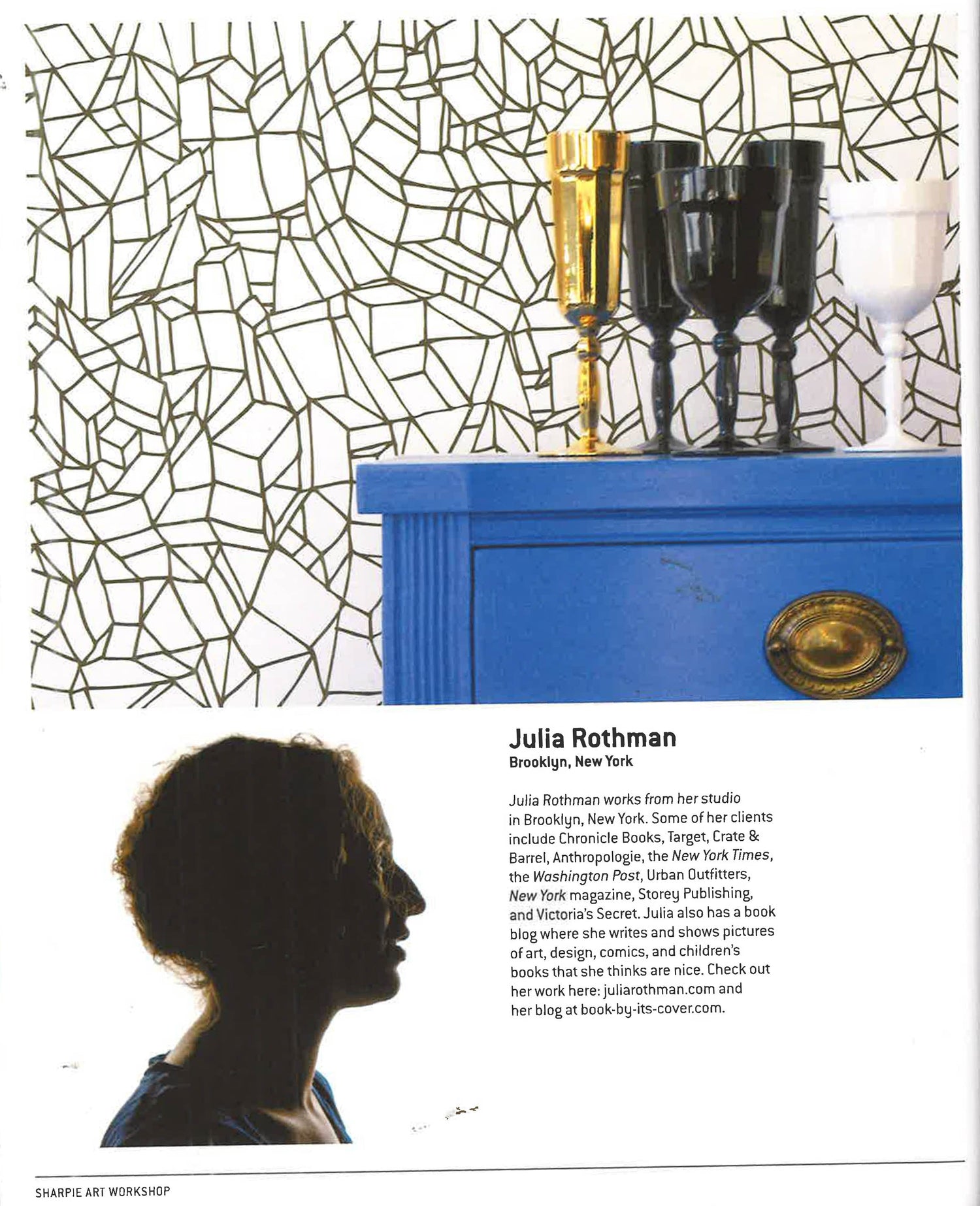 Julia Rothman
Brooklyn, New York

Julia Rothman works from her studio in Brooklyn, New York. Some of her clients include Chronicle Books, Target, Crate & Barrel, Anthropologie, the New York Times, the Washington Post, Urban Outfitters, New York magazine, Storey Publishing, and Victoria's Secret. Julia also has a book blog where she writes and shows pictures of art, design, comics, and children's books that she thinks are nice. Check out her work here: juliarothman.com and her blog at book-by-its-cover.com.

SHARPIE ART WORKSHOP